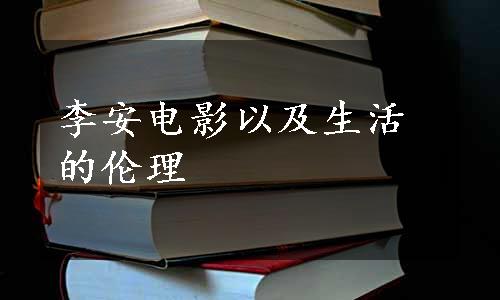 李安电影以及生活的伦理